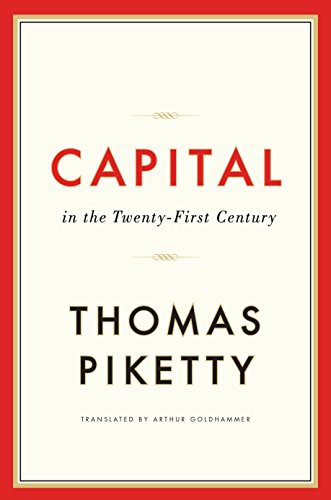 CAPITAL

in the Twenty-First Century

THOMAS PIKETTY

TRANSLATED BY ARTHUR GOLDHAMMER